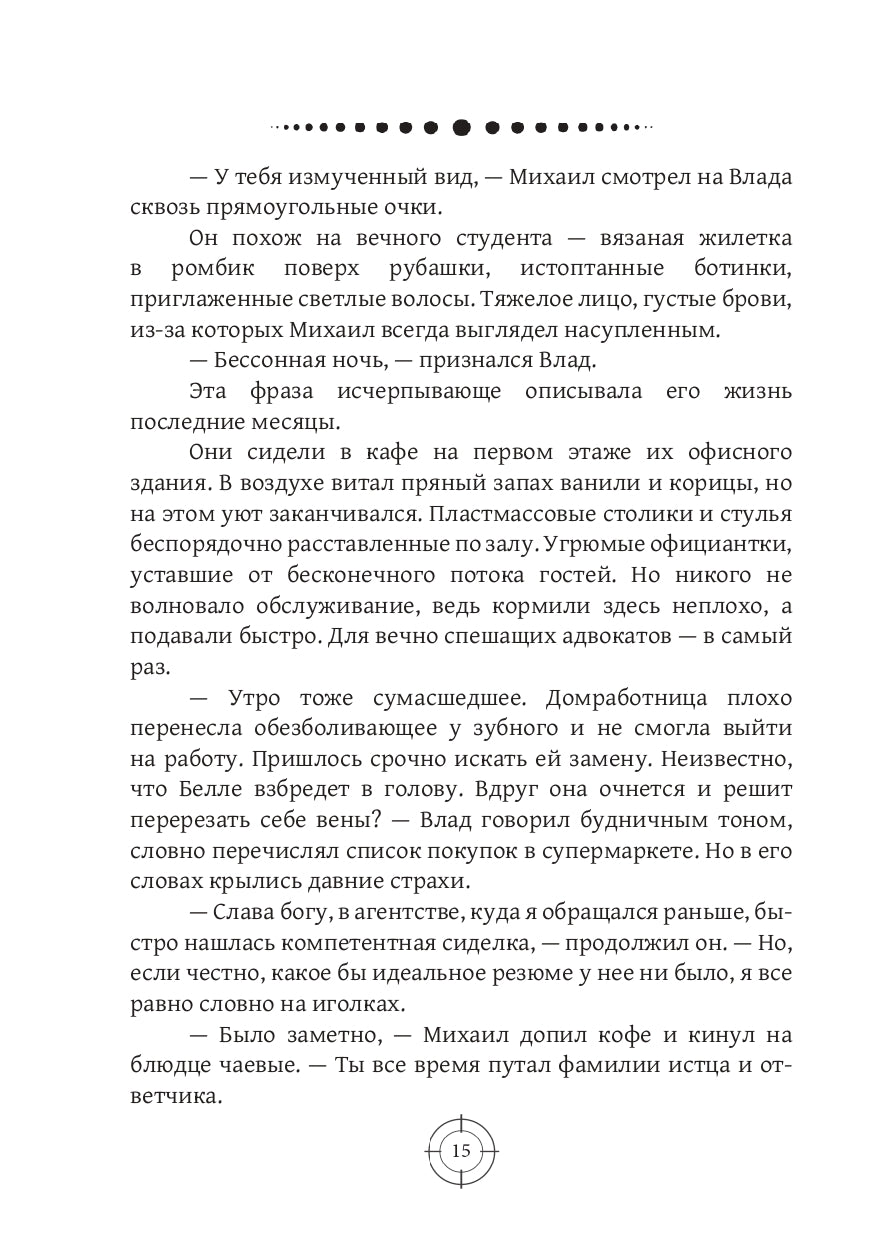 — У тебя измученный вид, — Михаил смотрел на Влада сквозь прямоугольные очки.

Он похож на вечного студента — вязаная жилетка в ромбик поверх рубашки, истоптанные ботинки, приглаженные светлые волосы. Тяжелое лицо, густые брови, из-за которых Михаил всегда выглядел насупленным.

— Бессонная ночь, — признался Влад.

Эта фраза исчерпывающе описывала его жизнь последние месяцы.

Они сидели в кафе на первом этаже их офисного здания. В воздухе витал пряный запах ванили и корицы, но на этом уют заканчивался. Пластмассовые столики и стулья беспорядочно расставленные по залу. Угрюмые официантки, уставшие от бесконечного потока гостей. Но никого не волновало обслуживание, ведь кормили здесь неплохо, а подавали быстро. Для вечно спешащих адвокатов — в самый раз.

— Утро тоже сумасшедшее. Домработница плохо перенесла обезболивающее у зубного и не смогла выйти на работу. Пришлось срочно искать ей замену. Неизвестно, что Белле взбредет в голову. Вдруг она очнется и решит перерезать себе вены? — Влад говорил будничным тоном, словно перечислял список покупок в супермаркете. Но в его словах крылись давние страхи.

— Слава богу, в агентстве, куда я обращался раньше, быстро нашлась компетентная сиделка, — продолжил он. — Но, если честно, какое бы идеальное резюме у нее ни было, я все равно словно на иголках.

— Было заметно, — Михаил допил кофе и кинул на блюдце чаевые. — Ты все время путал фамилии истца и ответчика.

15